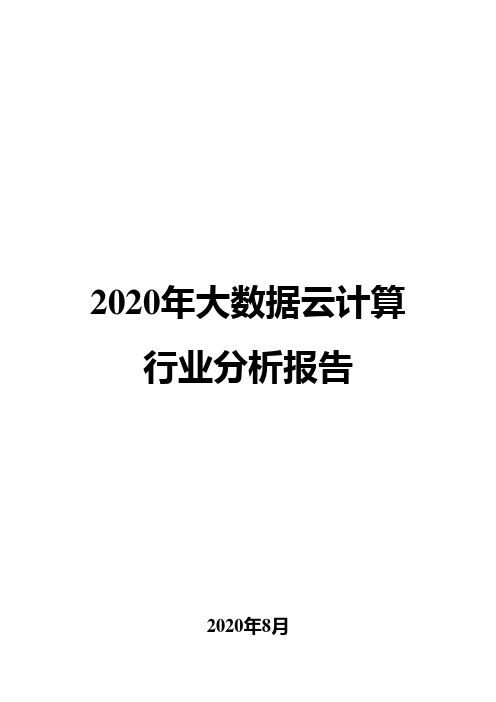 2020年大数据云计算
行业分析报告

2020年8月